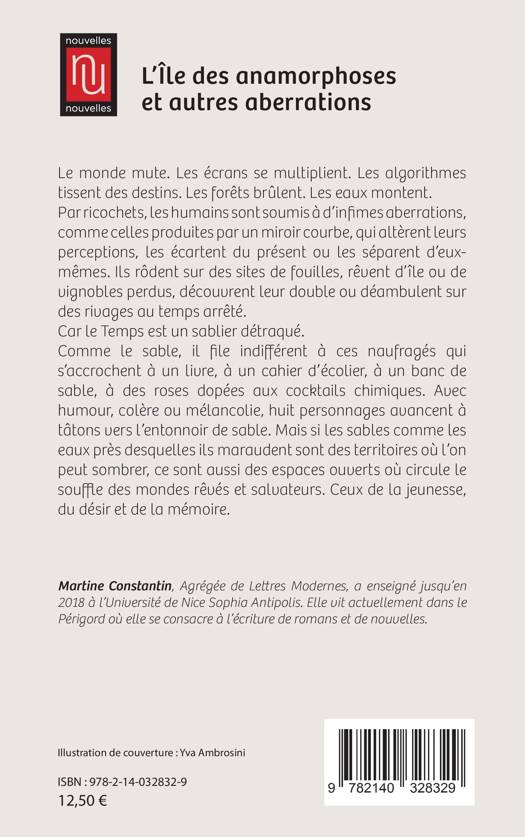 nouvelles
nu
nouvelles

L'Île des anamorphoses et autres aberrations

Le monde mute. Les écrans se multiplient. Les algorithmes tissent des destins. Les forêts brûlent. Les eaux montent.
Par ricochets, les humains sont soumis à d'infimes aberrations, comme celles produites par un miroir courbe, qui altèrent leurs perceptions, les écartent du présent ou les séparent d'eux-mêmes. Ils rôdent sur des sites de fouilles, rêvent d'île ou de vignobles perdus, découvrent leur double ou déambulent sur des rivages au temps arrêté.
Car le Temps est un sablier détraqué.
Comme le sable, il file indifférent à ces naufragés qui s'accrochent à un livre, à un cahier d'écolier, à un banc de sable, à des roses dopées aux cocktails chimiques. Avec humour, colère ou mélancolie, huit personnages avancent à tâtons vers l'entonnoir de sable. Mais si les sables comme les eaux près desquelles ils maraudent sont des territoires où l'on peut sombrer, ce sont aussi des espaces ouverts où circule le souffle des mondes rêvés et salvateurs. Ceux de la jeunesse, du désir et de la mémoire.

Martine Constantin, Agrégée de Lettres Modernes, a enseigné jusqu'en 2018 à l'Université de Nice Sophia Antipolis. Elle vit actuellement dans le Périgord où elle se consacre à l'écriture de romans et de nouvelles.

Illustration de couverture : Yva Ambrosini

ISBN : 978-2-14-032832-9
12,50 €

9 782140 328329